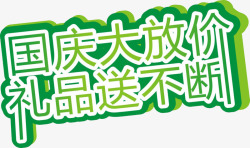 国庆大放价
礼品送不断